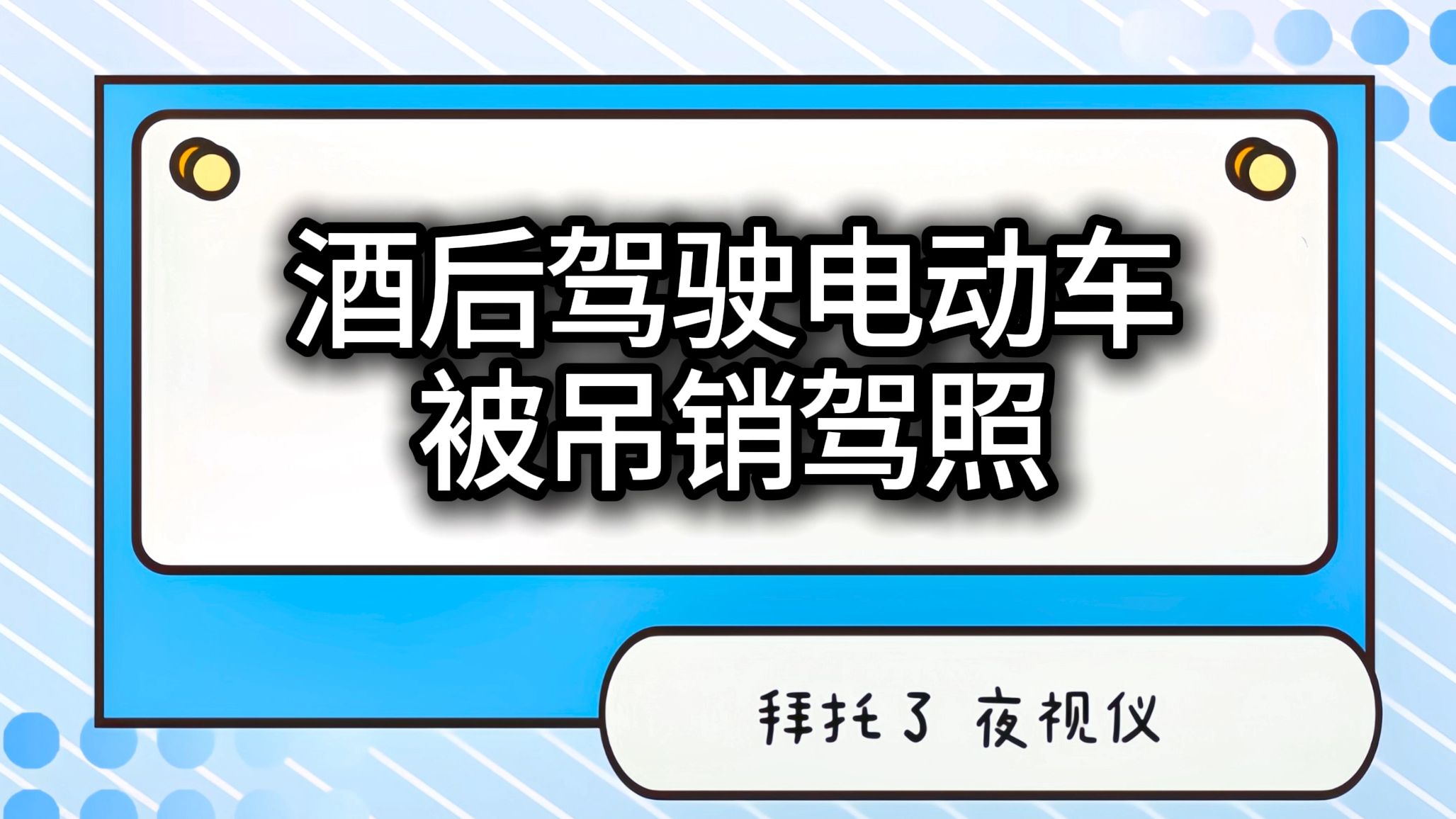 酒后驾驶电动车
被吊销驾照

拜托了 夜视仪